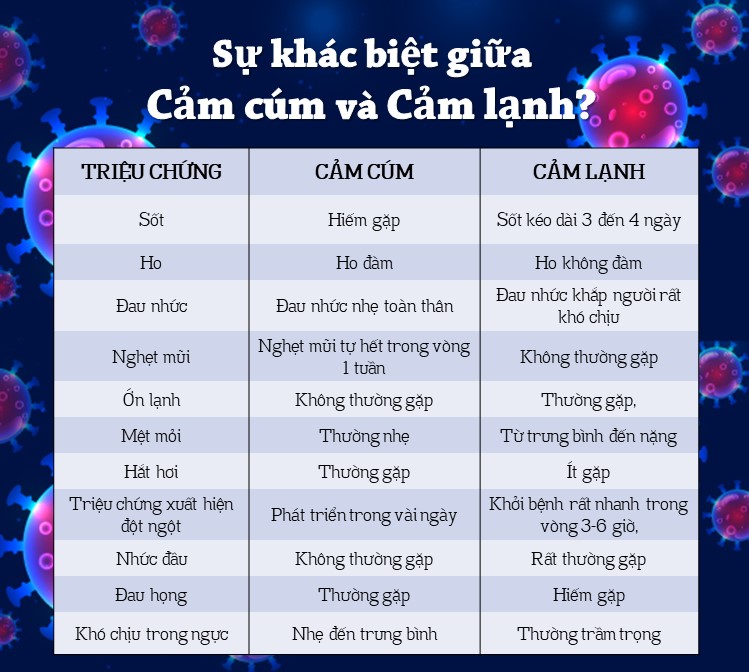 Sự khác biệt giữa Cảm cúm và Cảm lạnh?

| TRIỆU CHỨNG | CẢM CÚM | CẢM LẠNH |
|---|---|---|
| Sốt | Hiếm gặp | Sốt kéo dài 3 đến 4 ngày |
| Ho | Ho đàm | Ho không đàm |
| Đau nhức | Đau nhức nhẹ toàn thân | Đau nhức khắp người rất khó chịu |
| Nghẹt mũi | Nghẹt mũi tự hết trong vòng 1 tuần | Không thường gặp |
| Ớn lạnh | Không thường gặp | Thường gặp, |
| Mệt mỏi | Thường nhẹ | Từ trung bình đến nặng |
| Hắt hơi | Thường gặp | Ít gặp |
| Triệu chứng xuất hiện đột ngột | Phát triển trong vài ngày | Khởi bệnh rất nhanh trong vòng 3-6 giờ, |
| Nhức đầu | Không thường gặp | Rất thường gặp |
| Đau họng | Thường gặp | Hiếm gặp |
| Khó chịu trong ngực | Nhẹ đến trung bình | Thường trầm trọng |